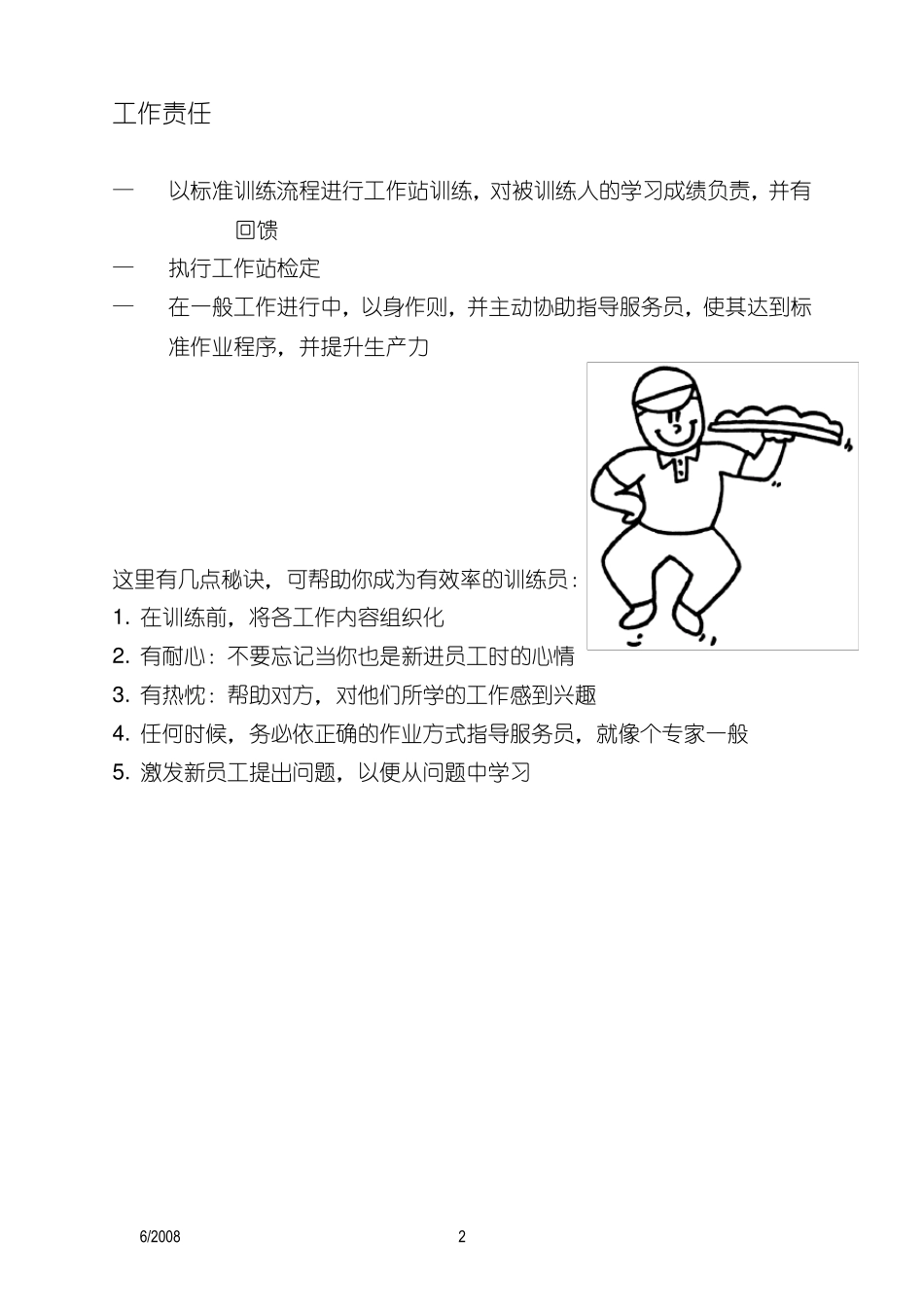 工作责任

— 以标准训练流程进行工作站训练，对被训练人的学习成绩负责，并有回馈

— 执行工作站检定

— 在一般工作进行中，以身作则，并主动协助指导服务员，使其达到标准作业程序，并提升生产力

这里有几点秘诀，可帮助你成为有效率的训练员：

1. 在训练前，将各工作内容组织化

2. 有耐心：不要忘记当你也是新进员工时的心情

3. 有热忱：帮助对方，对他们所学的工作感到兴趣

4. 任何时候，务必依正确的作业方式指导服务员，就像个专家一般

5. 激发新员工提出问题，以便从问题中学习

6/2008

2